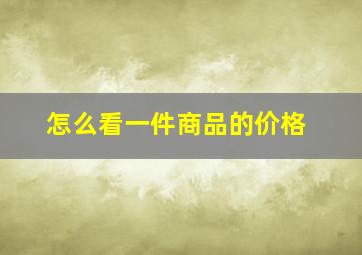 怎么看一件商品的价格